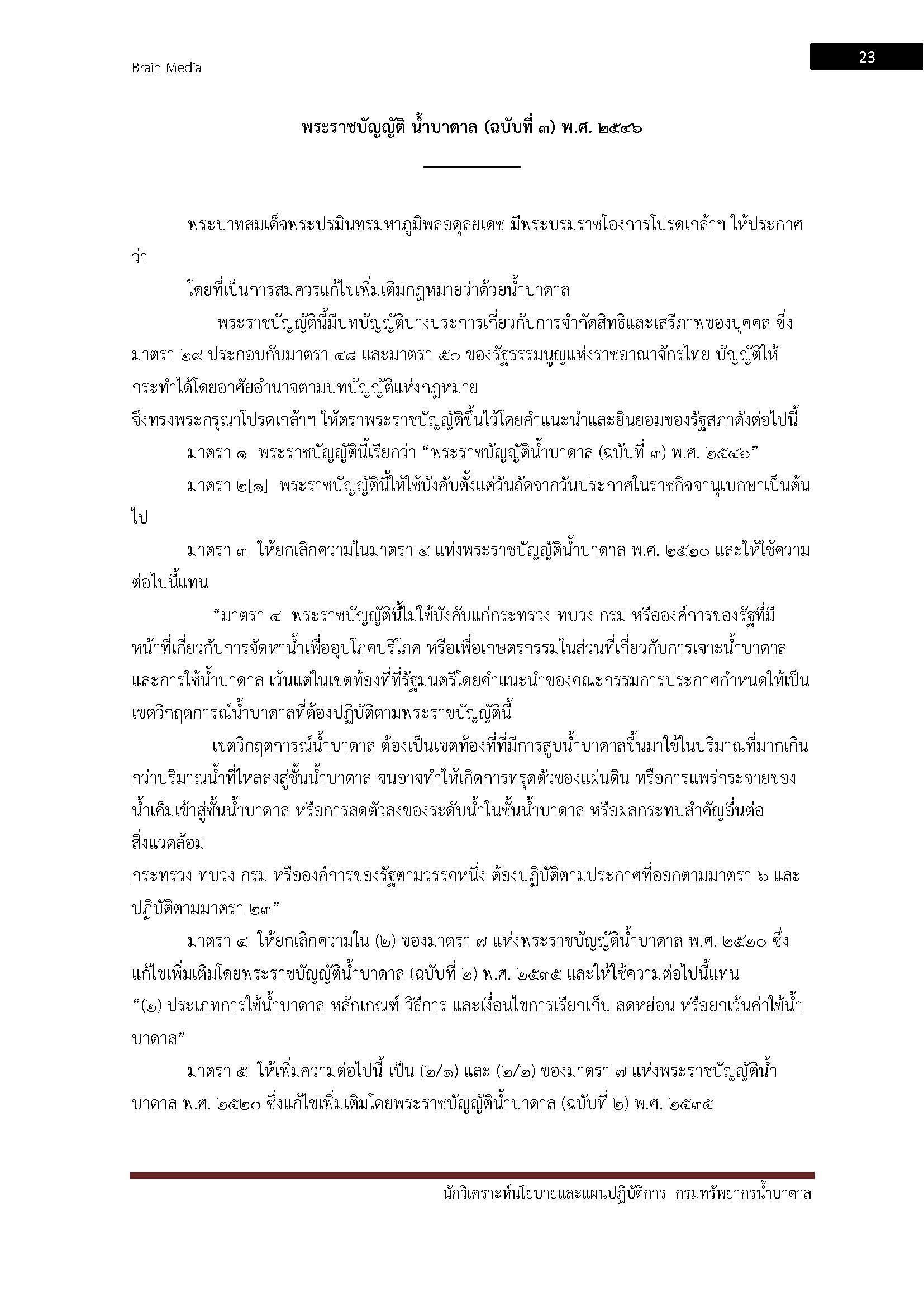 Brain Media

23

พระราชบัญญัติ น้ำบาดาล (ฉบับที่ ๓) พ.ศ. ๒๕๔๖

พระบาทสมเด็จพระปรมินทรมหาภูมิพลอดุลยเดช มีพระบรมราชโองการโปรดเกล้าฯ ให้ประกาศว่า

โดยที่เป็นการสมควรแก้ไขเพิ่มเติมกฎหมายว่าด้วยน้ำบาดาล

พระราชบัญญัตินี้มีบทบัญญัติบางประการเกี่ยวกับการจำกัดสิทธิและเสรีภาพของบุคคล ซึ่งมาตรา ๒๙ ประกอบกับมาตรา ๔๘ และมาตรา ๕๐ ของรัฐธรรมนูญแห่งราชอาณาจักรไทย บัญญัติให้กระทำได้โดยอาศัยอำนาจตามบทบัญญัติแห่งกฎหมาย

จึงทรงพระกรุณาโปรดเกล้าฯ ให้ตราพระราชบัญญัติขึ้นไว้โดยคำแนะนำและยินยอมของรัฐสภาดังต่อไปนี้

มาตรา ๑ พระราชบัญญัตินี้เรียกว่า “พระราชบัญญัติน้ำบาดาล (ฉบับที่ ๓) พ.ศ. ๒๕๔๖”

มาตรา ๒[๑] พระราชบัญญัตินี้ให้ใช้บังคับตั้งแต่วันถัดจากวันประกาศในราชกิจจานุเบกษาเป็นต้นไป

มาตรา ๓ ให้ยกเลิกความในมาตรา ๔ แห่งพระราชบัญญัติน้ำบาดาล พ.ศ. ๒๕๒๐ และให้ใช้ความต่อไปนี้แทน

“มาตรา ๔ พระราชบัญญัตินี้ไม่ใช้บังคับแก่กระทรวง ทบวง กรม หรือองค์การของรัฐที่มีหน้าที่เกี่ยวกับการจัดหาน้ำเพื่ออุปโภคบริโภค หรือเพื่อเกษตรกรรมในส่วนที่เกี่ยวกับการเจาะน้ำบาดาลและการใช้น้ำบาดาล เว้นแต่ในเขตท้องที่ที่รัฐมนตรีโดยคำแนะนำของคณะกรรมการประกาศกำหนดให้เป็นเขตวิกฤตการณ์น้ำบาดาลที่ต้องปฏิบัติตามพระราชบัญญัตินี้

เขตวิกฤตการณ์น้ำบาดาล ต้องเป็นเขตท้องที่ที่มีการสูบน้ำบาดาลขึ้นมาใช้ในปริมาณที่มากเกินกว่าปริมาณน้ำที่ไหลลงสู่ชั้นน้ำบาดาล จนอาจทำให้เกิดการทรุดตัวของแผ่นดิน หรือการแพร่กระจายของน้ำเค็มเข้าสู่ชั้นน้ำบาดาล หรือการลดตัวลงของระดับน้ำในชั้นน้ำบาดาล หรือผลกระทบสำคัญอื่นต่อสิ่งแวดล้อม

กระทรวง ทบวง กรม หรือองค์การของรัฐตามวรรคหนึ่ง ต้องปฏิบัติตามประกาศที่ออกตามมาตรา ๖ และปฏิบัติตามมาตรา ๒๓”

มาตรา ๔ ให้ยกเลิกความใน (๒) ของมาตรา ๗ แห่งพระราชบัญญัติน้ำบาดาล พ.ศ. ๒๕๒๐ ซึ่งแก้ไขเพิ่มเติมโดยพระราชบัญญัติน้ำบาดาล (ฉบับที่ ๒) พ.ศ. ๒๕๓๕ และให้ใช้ความต่อไปนี้แทน

“(๒) ประเภทการใช้น้ำบาดาล หลักเกณฑ์ วิธีการ และเงื่อนไขการเรียกเก็บ ลดหย่อน หรือยกเว้นค่าใช้น้ำบาดาล”

มาตรา ๕ ให้เพิ่มความต่อไปนี้ เป็น (๒/๑) และ (๒/๒) ของมาตรา ๗ แห่งพระราชบัญญัติน้ำบาดาล พ.ศ. ๒๕๒๐ ซึ่งแก้ไขเพิ่มเติมโดยพระราชบัญญัติน้ำบาดาล (ฉบับที่ ๒) พ.ศ. ๒๕๓๕

นักวิเคราะห์นโยบายและแผนปฏิบัติการ กรมทรัพยากรน้ำบาดาล